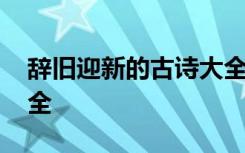 辞旧迎新的古诗大全
全